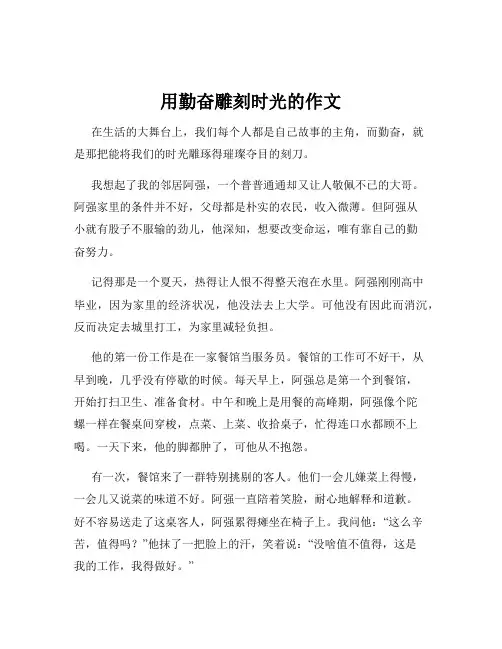 用勤奋雕刻时光的作文

在生活的大舞台上，我们每个人都是自己故事的主角，而勤奋，就是那把能将我们的时光雕琢得璀璨夺目的刻刀。

我想起了我的邻居阿强，一个普普通通却又让人敬佩不已的大哥。阿强家里的条件并不好，父母都是朴实的农民，收入微薄。但阿强从小就有股子不服输的劲儿，他深知，想要改变命运，唯有靠自己的勤奋努力。

记得那是一个夏天，热得让人恨不得整天泡在水里。阿强刚刚高中毕业，因为家里的经济状况，他没法去上大学。可他没有因此而消沉，反而决定去城里打工，为家里减轻负担。

他的第一份工作是在一家餐馆当服务员。餐馆的工作可不好干，从早到晚，几乎没有停歇的时候。每天早上，阿强总是第一个到餐馆，开始打扫卫生、准备食材。中午和晚上是用餐的高峰期，阿强像个陀螺一样在餐桌间穿梭，点菜、上菜、收拾桌子，忙得连口水都顾不上喝。一天下来，他的脚都肿了，可他从不抱怨。

有一次，餐馆来了一群特别挑剔的客人。他们一会儿嫌菜上得慢，一会儿又说菜的味道不好。阿强一直陪着笑脸，耐心地解释和道歉。好不容易送走了这桌客人，阿强累得瘫坐在椅子上。我问他：“这么辛苦，值得吗？”他抹了一把脸上的汗，笑着说：“没啥值不值得，这是我的工作，我得做好。”